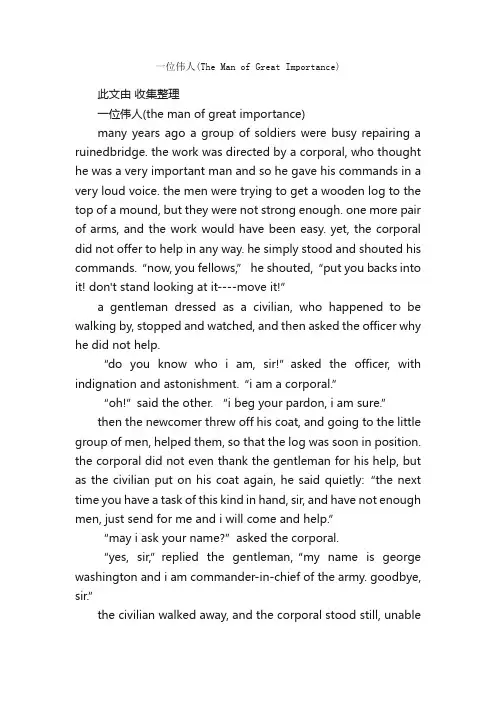 一位伟人(The Man of Great Importance)

此文由 收集整理

一位伟人(the man of great importance)

many years ago a group of soldiers were busy repairing a ruinedbridge. the work was directed by a corporal, who thought he was a very important man and so he gave his commands in a very loud voice. the men were trying to get a wooden log to the top of a mound, but they were not strong enough. one more pair of arms, and the work would have been easy. yet, the corporal did not offer to help in any way. he simply stood and shouted his commands. "now, you fellows," he shouted, "put you backs into it! don't stand looking at it----move it!"

a gentleman dressed as a civilian, who happened to be walking by, stopped and watched, and then asked the officer why he did not help.

"do you know who i am, sir!" asked the officer, with indignation and astonishment. "i am a corporal."

"oh!" said the other. "i beg your pardon, i am sure."

then the newcomer threw off his coat, and going to the little group of men, helped them, so that the log was soon in position. the corporal did not even thank the gentleman for his help, but as the civilian put on his coat again, he said quietly: "the next time you have a task of this kind in hand, sir, and have not enough men, just send for me and i will come and help."

"may i ask your name?" asked the corporal.

"yes, sir," replied the gentleman, "my name is george washington and i am commander-in-chief of the army. goodbye, sir."

the civilian walked away, and the corporal stood still, unable